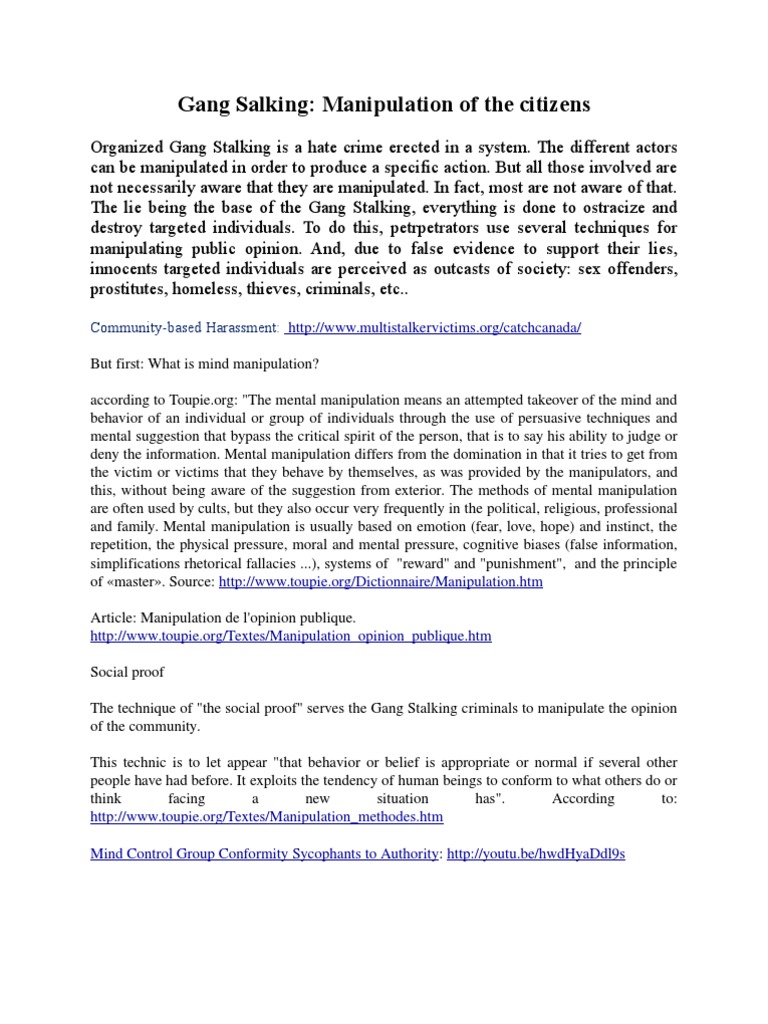 Gang Salking: Manipulation of the citizens

Organized Gang Stalking is a hate crime erected in a system. The different actors can be manipulated in order to produce a specific action. But all those involved are not necessarily aware that they are manipulated. In fact, most are not aware of that. The lie being the base of the Gang Stalking, everything is done to ostracize and destroy targeted individuals. To do this, petrpetrators use several techniques for manipulating public opinion. And, due to false evidence to support their lies, innocents targeted individuals are perceived as outcasts of society: sex offenders, prostitutes, homeless, thieves, criminals, etc..

Community-based Harassment: http://www.multistalkervictims.org/catchcanada/

But first: What is mind manipulation?

according to Toupie.org: "The mental manipulation means an attempted takeover of the mind and behavior of an individual or group of individuals through the use of persuasive techniques and mental suggestion that bypass the critical spirit of the person, that is to say his ability to judge or deny the information. Mental manipulation differs from the domination in that it tries to get from the victim or victims that they behave by themselves, as was provided by the manipulators, and this, without being aware of the suggestion from exterior. The methods of mental manipulation are often used by cults, but they also occur very frequently in the political, religious, professional and family. Mental manipulation is usually based on emotion (fear, love, hope) and instinct, the repetition, the physical pressure, moral and mental pressure, cognitive biases (false information, simplifications rhetorical fallacies ...), systems of "reward" and "punishment", and the principle of «master». Source: http://www.toupie.org/Dictionnaire/Manipulation.htm

Article: Manipulation de l'opinion publique.
http://www.toupie.org/Textes/Manipulation_opinion_publique.htm

Social proof

The technique of "the social proof" serves the Gang Stalking criminals to manipulate the opinion of the community.

This technic is to let appear "that behavior or belief is appropriate or normal if several other people have had before. It exploits the tendency of human beings to conform to what others do or think facing a new situation has". According to: http://www.toupie.org/Textes/Manipulation_methodes.htm

Mind Control Group Conformity Sycophants to Authority: http://youtu.be/hwdHyaDdl9s